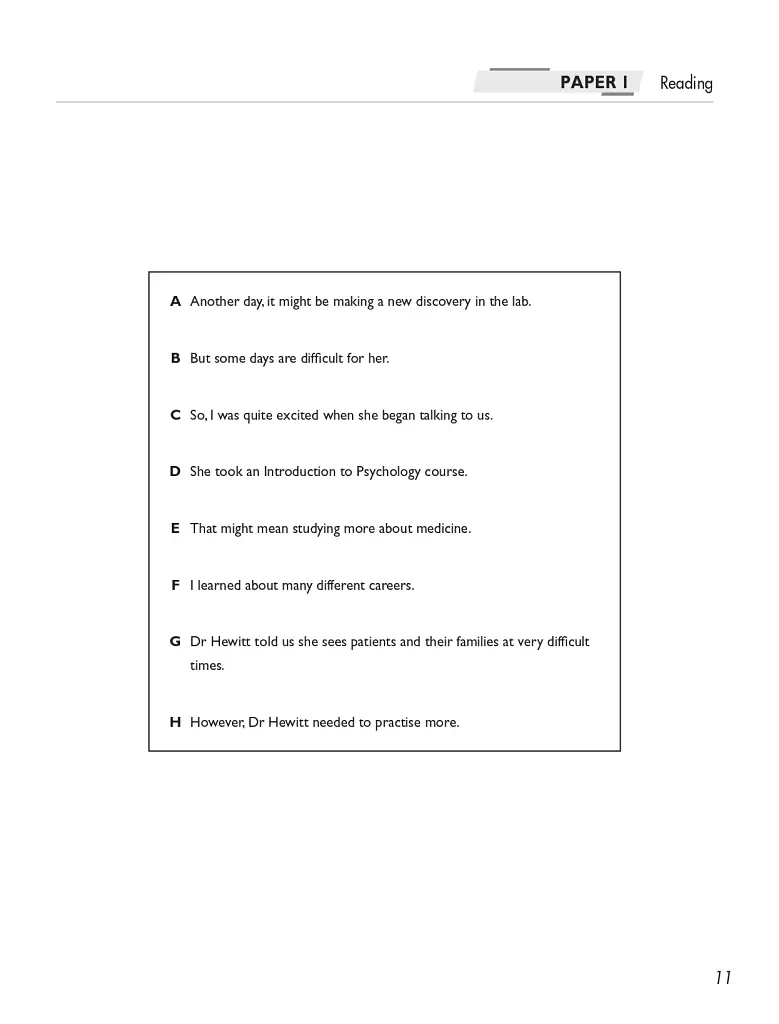 PAPER 1 Reading

A Another day, it might be making a new discovery in the lab.

B But some days are difficult for her.

C So, I was quite excited when she began talking to us.

D She took an Introduction to Psychology course.

E That might mean studying more about medicine.

F I learned about many different careers.

G Dr Hewitt told us she sees patients and their families at very difficult times.

H However, Dr Hewitt needed to practise more.

11